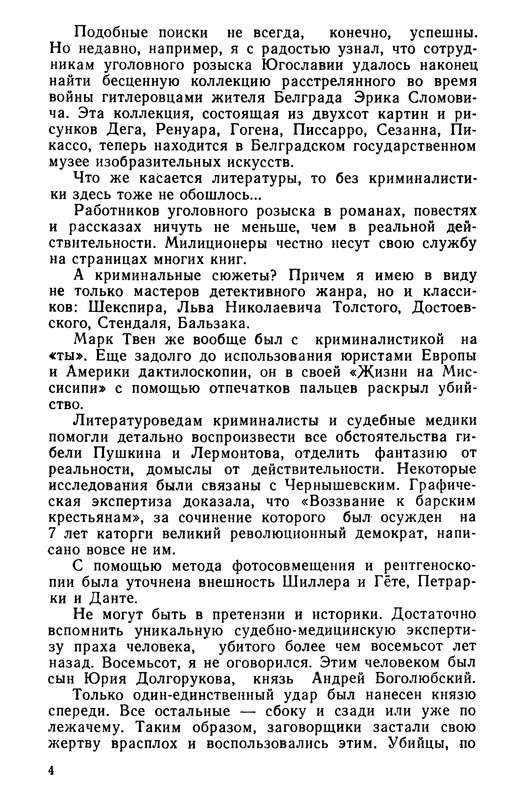 Подобные поиски не всегда, конечно, успешны. Но недавно, например, я с радостью узнал, что сотрудникам уголовного розыска Югославии удалось наконец найти бесценную коллекцию расстрелянного во время войны гитлеровцами жителя Белграда Эрика Сломовича. Эта коллекция, состоящая из двухсот картин и рисунков Дега, Ренуара, Гогена, Писсарро, Сезанна, Пикассо, теперь находится в Белградском государственном музее изобразительных искусств.

Что же касается литературы, то без криминалистики здесь тоже не обошлось...

Работников уголовного розыска в романах, повестях и рассказах ничуть не меньше, чем в реальной действительности. Милиционеры честно несут свою службу на страницах многих книг.

А криминальные сюжеты? Причем я имею в виду не только мастеров детективного жанра, но и классиков: Шекспира, Льва Николаевича Толстого, Достоевского, Стендаля, Бальзака.

Марк Твен же вообще был с криминалистикой на «ты». Еще задолго до использования юристами Европы и Америки дактилоскопии, он в своей «Жизни на Миссисипи» с помощью отпечатков пальцев раскрыл убийство.

Литературоведам криминалисты и судебные медики помогли детально воспроизвести все обстоятельства гибели Пушкина и Лермонтова, отделить фантазию от реальности, домыслы от действительности. Некоторые исследования были связаны с Чернышевским. Графическая экспертиза доказала, что «Воззвание к барским крестьянам», за сочинение которого был осужден на 7 лет каторги великий революционный демократ, написано вовсе не им.

С помощью метода фотосовмещения и рентгеноскопии была уточнена внешность Шиллера и Гёте, Петрарки и Данте.

Не могут быть в претензии и историки. Достаточно вспомнить уникальную судебно-медицинскую экспертизу праха человека, убитого более чем восемьсот лет назад. Восемьсот, я не оговорился. Этим человеком был сын Юрия Долгорукова, князь Андрей Боголюбский.

Только один-единственный удар был нанесен князю спереди. Все остальные — сбоку и сзади или уже по лежачему. Таким образом, заговорщики застали свою жертву врасплох и воспользовались этим. Убийцы, по

4